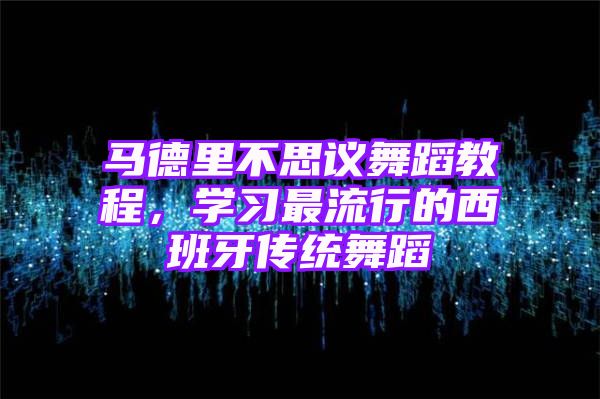 马德里不思议舞蹈教程，学习最流行的西班牙传统舞蹈